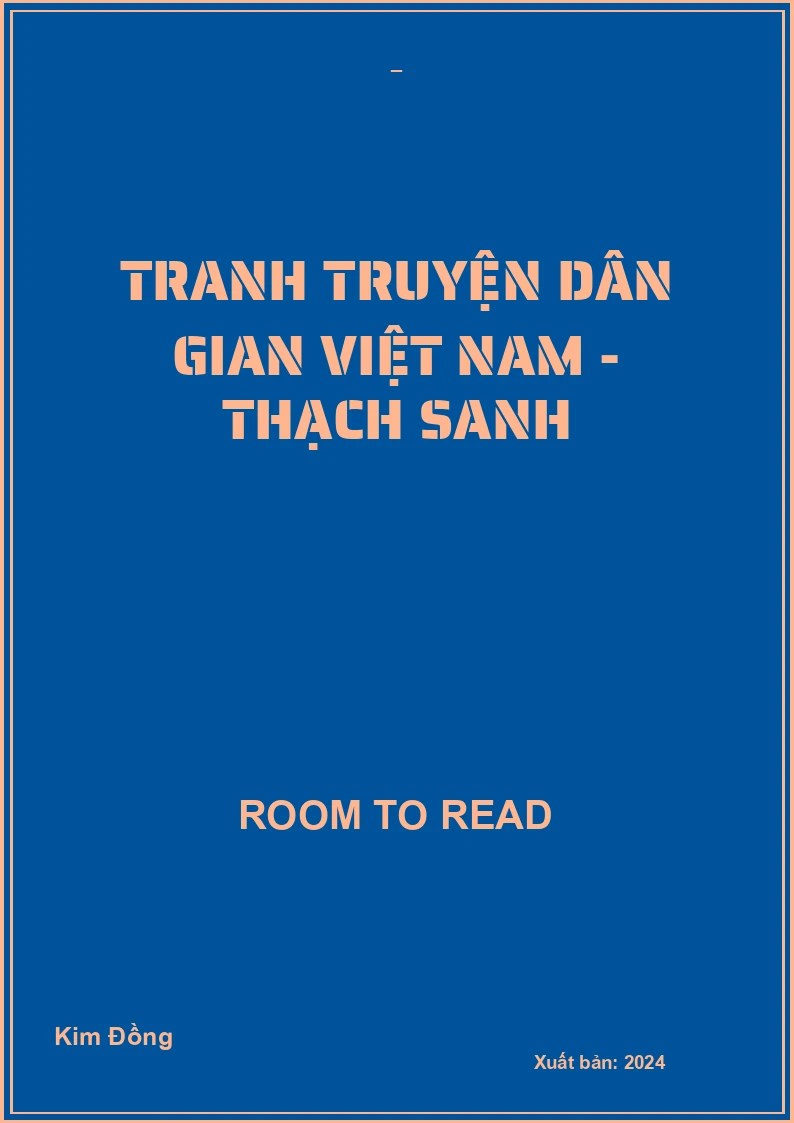 –

TRANH TRUYỆN DÂN GIAN VIỆT NAM - THẠCH SANH

ROOM TO READ

Kim Đồng

Xuất bản: 2024